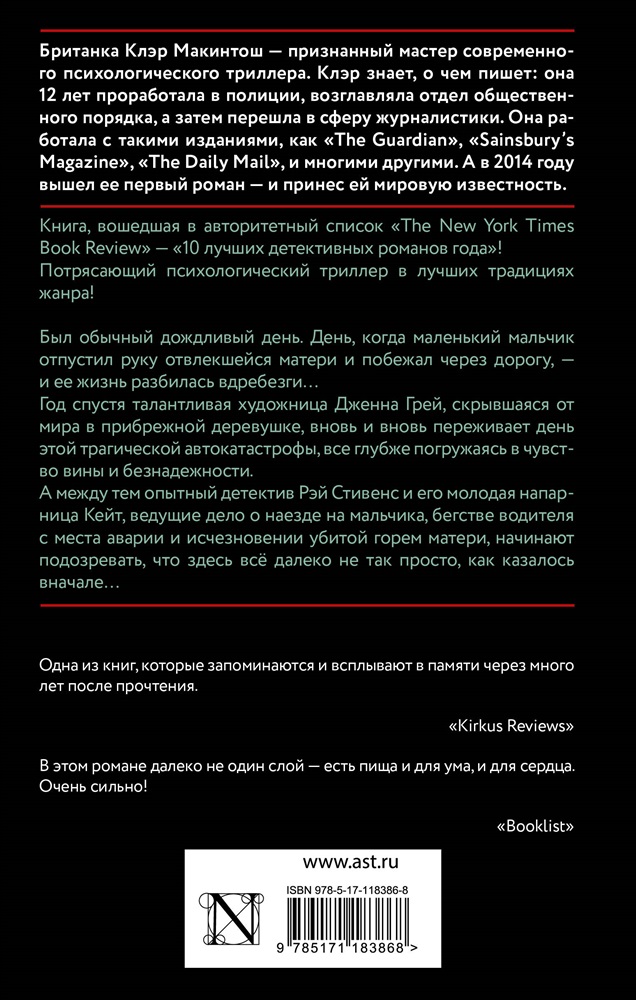 Британка Клэр Макинтош — признанный мастер современного психологического триллера. Клэр знает, о чем пишет: она 12 лет проработала в полиции, возглавляла отдел общественного порядка, а затем перешла в сферу журналистики. Она работала с такими изданиями, как «The Guardian», «Sainsbury's Magazine», «The Daily Mail», и многими другими. А в 2014 году вышел ее первый роман — и принес ей мировую известность.

Книга, вошедшая в авторитетный список «The New York Times Book Review» — «10 лучших детективных романов года»! Потрясающий психологический триллер в лучших традициях жанра!

Был обычный дождливый день. День, когда маленький мальчик отпустил руку отвлекшейся матери и побежал через дорогу, — и ее жизнь разбилась вдребезги…
Год спустя талантливая художница Дженна Грей, скрывшаяся от мира в прибрежной деревушке, вновь и вновь переживает день этой трагической автокатастрофы, все глубже погружаясь в чувство вины и безнадежности.
А между тем опытный детектив Рэй Стивенс и его молодая напарница Кейт, ведущие дело о наезде на мальчика, бегстве водителя с места аварии и исчезновении убитой горем матери, начинают подозревать, что здесь всё далеко не так просто, как казалось вначале…

Одна из книг, которые запоминаются и всплывают в памяти через много лет после прочтения.

«Kirkus Reviews»

В этом романе далеко не один слой — есть пища и для ума, и для сердца. Очень сильно!

«Booklist»

www.ast.ru

ISBN 978-5-17-118386-8

9 785171 183868 >